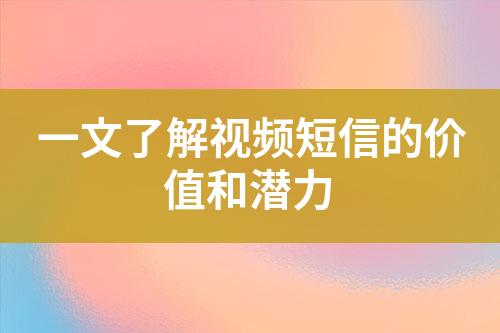 一文了解视频短信的价值和潜力